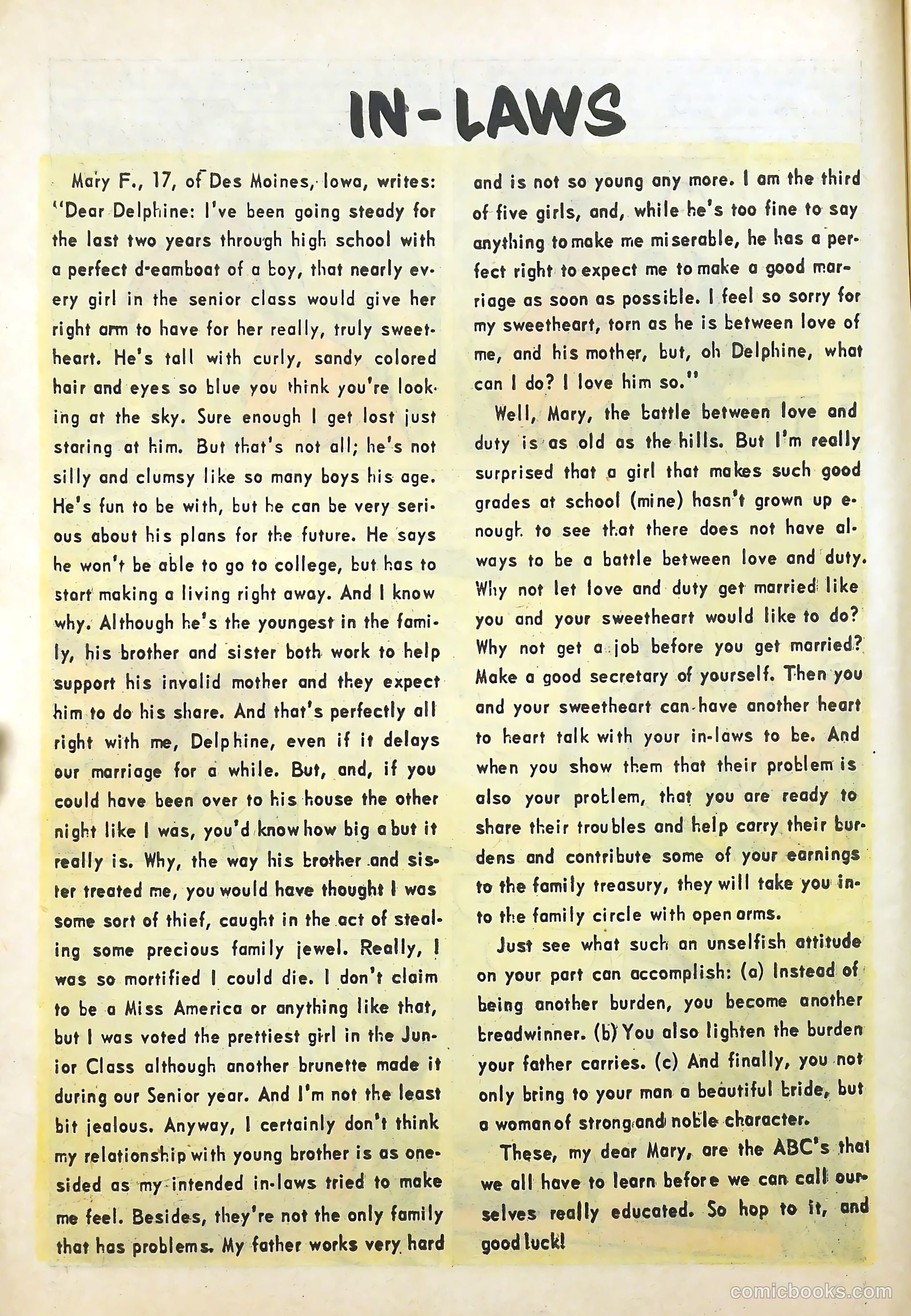 IN-LAWS

Mary F., 17, of Des Moines, Iowa, writes: "Dear Delphine: I've been going steady for the last two years through high school with a perfect dreamboat of a boy, that nearly every girl in the senior class would give her right arm to have for her really, truly sweetheart. He's tall with curly, sandy colored hair and eyes so blue you think you're looking at the sky. Sure enough I get lost just staring at him. But that's not all; he's not silly and clumsy like so many boys his age. He's fun to be with, but he can be very serious about his plans for the future. He says he won't be able to go to college, but has to start making a living right away. And I know why. Although he's the youngest in the family, his brother and sister both work to help support his invalid mother and they expect him to do his share. And that's perfectly all right with me, Delphine, even if it delays our marriage for a while. But, and, if you could have been over to his house the other night like I was, you'd know how big a but it really is. Why, the way his brother and sister treated me, you would have thought I was some sort of thief, caught in the act of stealing some precious family jewel. Really, I was so mortified I could die. I don't claim to be a Miss America or anything like that, but I was voted the prettiest girl in the Junior Class although another brunette made it during our Senior year. And I'm not the least bit jealous. Anyway, I certainly don't think my relationship with young brother is as one-sided as my intended in-laws tried to make me feel. Besides, they're not the only family that has problems. My father works very hard and is not so young any more. I am the third of five girls, and, while he's too fine to say anything to make me miserable, he has a perfect right to expect me to make a good marriage as soon as possible. I feel so sorry for my sweetheart, torn as he is between love of me, and his mother, but, oh Delphine, what can I do? I love him so."

Well, Mary, the battle between love and duty is as old as the hills. But I'm really surprised that a girl that makes such good grades at school (mine) hasn't grown up enough to see that there does not have always to be a battle between love and duty. Why not let love and duty get married like you and your sweetheart would like to do? Why not get a job before you get married? Make a good secretary of yourself. Then you and your sweetheart can have another heart to heart talk with your in-laws to be. And when you show them that their problem is also your problem, that you are ready to share their troubles and help carry their burdens and contribute some of your earnings to the family treasury, they will take you into the family circle with open arms.

Just see what such an unselfish attitude on your part can accomplish: (a) Instead of being another burden, you become another breadwinner. (b) You also lighten the burden your father carries. (c) And finally, you not only bring to your man a beautiful bride, but a woman of strong and noble character.

These, my dear Mary, are the ABC's that we all have to learn before we can call ourselves really educated. So hop to it, and good luck!

comicbooks.com